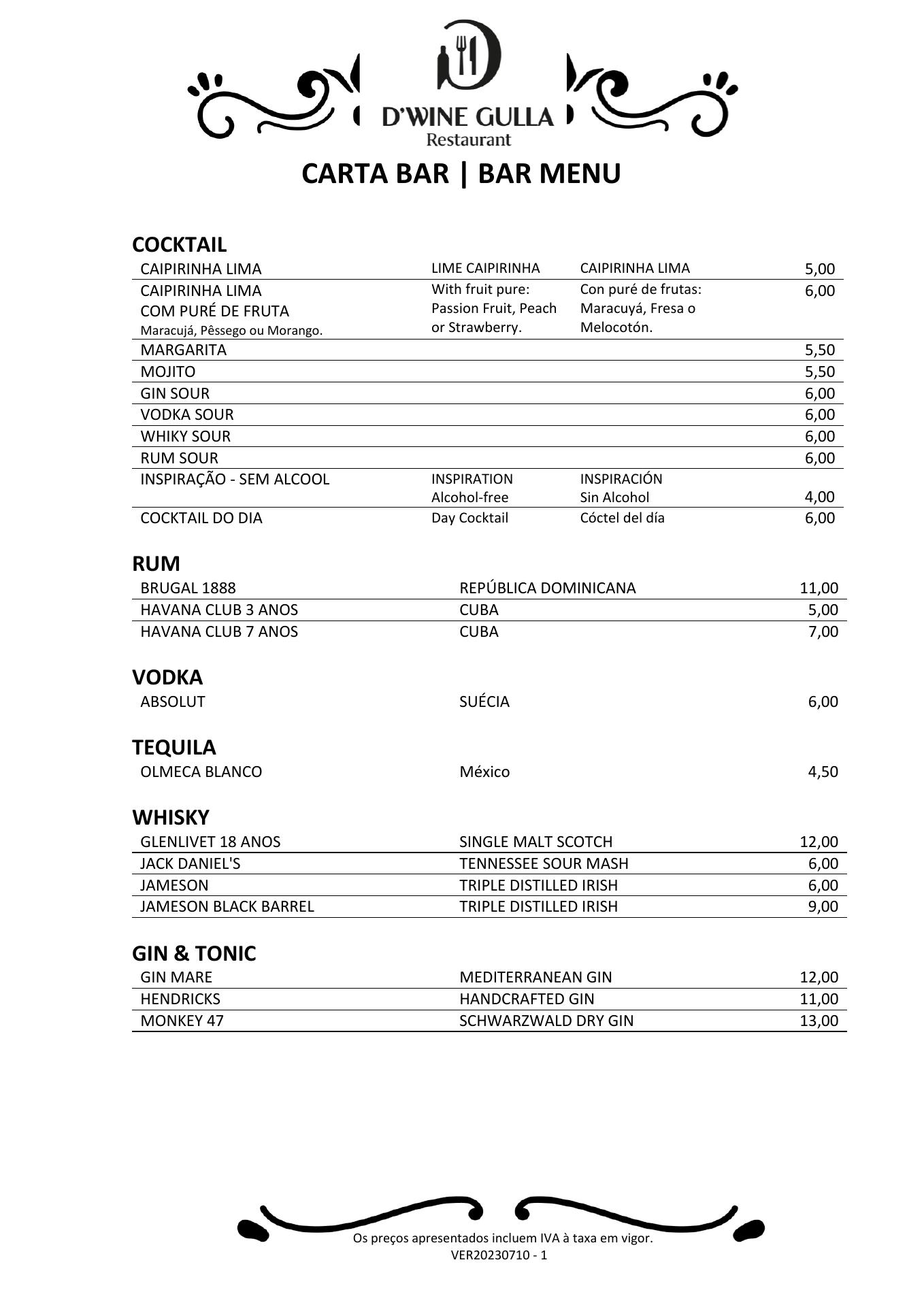 D'WINE GULLA
Restaurant

CARTA BAR | BAR MENU

COCKTAIL

| | | | |
|---|---|---|---|
| CAIPIRINHA LIMA | LIME CAIPIRINHA | CAIPIRINHA LIMA | 5,00 |
| CAIPIRINHA LIMA COM PURÉ DE FRUTA Maracujá, Pêssego ou Morango. | With fruit pure: Passion Fruit, Peach or Strawberry. | Con puré de frutas: Maracuyá, Fresa o Melocotón. | 6,00 |
| MARGARITA | | | 5,50 |
| MOJITO | | | 5,50 |
| GIN SOUR | | | 6,00 |
| VODKA SOUR | | | 6,00 |
| WHIKY SOUR | | | 6,00 |
| RUM SOUR | | | 6,00 |
| INSPIRAÇÃO - SEM ALCOOL | INSPIRATION Alcohol-free | INSPIRACIÓN Sin Alcohol | 4,00 |
| COCKTAIL DO DIA | Day Cocktail | Cóctel del día | 6,00 |

RUM

| | | |
|---|---|---|
| BRUGAL 1888 | REPÚBLICA DOMINICANA | 11,00 |
| HAVANA CLUB 3 ANOS | CUBA | 5,00 |
| HAVANA CLUB 7 ANOS | CUBA | 7,00 |

VODKA

| | | |
|---|---|---|
| ABSOLUT | SUÉCIA | 6,00 |

TEQUILA

| | | |
|---|---|---|
| OLMECA BLANCO | México | 4,50 |

WHISKY

| | | |
|---|---|---|
| GLENLIVET 18 ANOS | SINGLE MALT SCOTCH | 12,00 |
| JACK DANIEL'S | TENNESSEE SOUR MASH | 6,00 |
| JAMESON | TRIPLE DISTILLED IRISH | 6,00 |
| JAMESON BLACK BARREL | TRIPLE DISTILLED IRISH | 9,00 |

GIN & TONIC

| | | |
|---|---|---|
| GIN MARE | MEDITERRANEAN GIN | 12,00 |
| HENDRICKS | HANDCRAFTED GIN | 11,00 |
| MONKEY 47 | SCHWARZWALD DRY GIN | 13,00 |

Os preços apresentados incluem IVA à taxa em vigor.
VER20230710 - 1